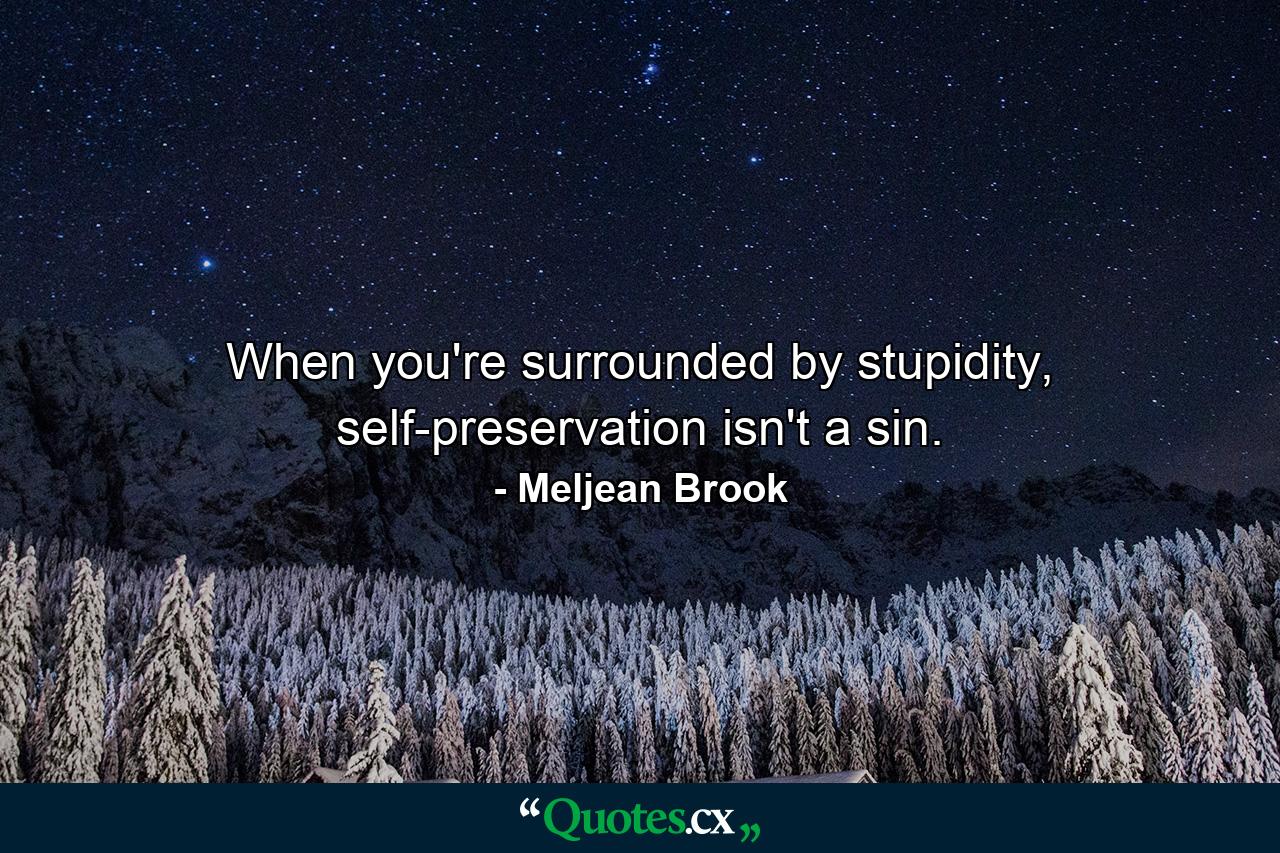 When you're surrounded by stupidity, self-preservation isn't a sin.
- Meljean Brook

“Quotes.cx„